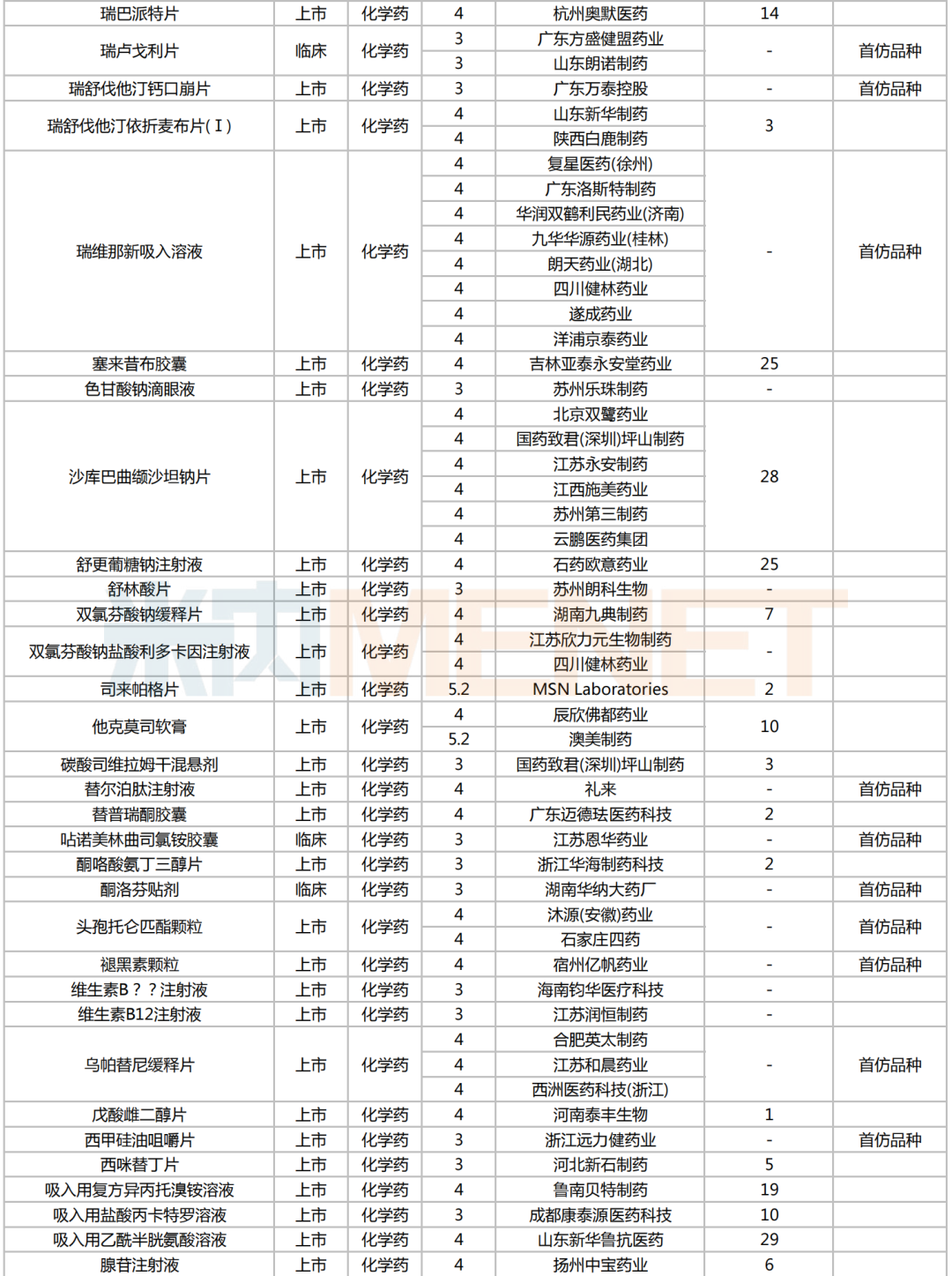 | 瑞巴派特片 | 上市 | 化学药 | 4 | 杭州奥默医药 | 14 | |
|---|---|---|---|---|---|---|
| 瑞卢戈利片 | 临床 | 化学药 | 3 | 广东方盛健盟药业 | - | 首仿品种 |
| | | | 3 | 山东朗诺制药 | | |
| 瑞舒伐他汀钙口崩片 | 上市 | 化学药 | 3 | 广东万泰控股 | - | 首仿品种 |
| 瑞舒伐他汀依折麦布片(I) | 上市 | 化学药 | 4 | 山东新华制药 | 3 | |
| | | | 4 | 陕西白鹿制药 | | |
| 瑞维那新吸入溶液 | 上市 | 化学药 | 4 | 复星医药(徐州) | - | 首仿品种 |
| | | | 4 | 广东洛斯特制药 | | |
| | | | 4 | 华润双鹤利民药业(济南) | | |
| | | | 4 | 九华华源药业(桂林) | | |
| | | | 4 | 朗天药业(湖北) | | |
| | | | 4 | 四川健林药业 | | |
| | | | 4 | 遂成药业 | | |
| | | | 4 | 洋浦京泰药业 | | |
| 塞来昔布胶囊 | 上市 | 化学药 | 4 | 吉林亚泰永安堂药业 | 25 | |
| 色甘酸钠滴眼液 | 上市 | 化学药 | 3 | 苏州乐珠制药 | - | |
| 沙库巴曲缬沙坦钠片 | 上市 | 化学药 | 4 | 北京双鹭药业 | 28 | |
| | | | 4 | 国药致君(深圳)坪山制药 | | |
| | | | 4 | 江苏永安制药 | | |
| | | | 4 | 江西施美药业 | | |
| | | | 4 | 苏州第三制药 | | |
| | | | 4 | 云鹏医药集团 | | |
| 舒更葡糖钠注射液 | 上市 | 化学药 | 4 | 石药欧意药业 | 25 | |
| 舒林酸片 | 上市 | 化学药 | 3 | 苏州朗科生物 | - | |
| 双氯芬酸钠缓释片 | 上市 | 化学药 | 4 | 湖南九典制药 | 7 | |
| 双氯芬酸钠盐酸利多卡因注射液 | 上市 | 化学药 | 4 | 江苏欣力元生物制药 | - | |
| | | | 4 | 四川健林药业 | | |
| 司来帕格片 | 上市 | 化学药 | 5.2 | MSN Laboratories | 2 | |
| 他克莫司软膏 | 上市 | 化学药 | 4 | 辰欣佛都药业 | 10 | |
| | | | 5.2 | 澳美制药 | | |
| 碳酸司维拉姆干混悬剂 | 上市 | 化学药 | 3 | 国药致君(深圳)坪山制药 | 3 | |
| 替尔泊肽注射液 | 上市 | 化学药 | 4 | 礼来 | - | 首仿品种 |
| 替普瑞酮胶囊 | 上市 | 化学药 | 4 | 广东迈德珐医药科技 | 2 | |
| 呫诺美林曲司氯铵胶囊 | 临床 | 化学药 | 3 | 江苏恩华药业 | - | 首仿品种 |
| 酮咯酸氨丁三醇片 | 上市 | 化学药 | 3 | 浙江华海制药科技 | 2 | |
| 酮洛芬贴剂 | 临床 | 化学药 | 3 | 湖南华纳大药厂 | - | 首仿品种 |
| 头孢托仑匹酯颗粒 | 上市 | 化学药 | 4 | 沐源(安徽)药业 | - | 首仿品种 |
| | | | 4 | 石家庄四药 | | |
| 褪黑素颗粒 | 上市 | 化学药 | 4 | 宿州亿帆药业 | - | 首仿品种 |
| 维生素B??注射液 | 上市 | 化学药 | 3 | 海南钧华医疗科技 | - | |
| 维生素B12注射液 | 上市 | 化学药 | 3 | 江苏润恒制药 | - | |
| 乌帕替尼缓释片 | 上市 | 化学药 | 4 | 合肥英太制药 | - | 首仿品种 |
| | | | 4 | 江苏和晨药业 | | |
| | | | 4 | 西洲医药科技(浙江) | | |
| 戊酸雌二醇片 | 上市 | 化学药 | 4 | 河南泰丰生物 | 1 | |
| 西甲硅油咀嚼片 | 上市 | 化学药 | 3 | 浙江远力健药业 | - | 首仿品种 |
| 西咪替丁片 | 上市 | 化学药 | 3 | 河北新石制药 | 5 | |
| 吸入用复方异丙托溴铵溶液 | 上市 | 化学药 | 4 | 鲁南贝特制药 | 19 | |
| 吸入用盐酸丙卡特罗溶液 | 上市 | 化学药 | 3 | 成都康泰源医药科技 | 10 | |
| 吸入用乙酰半胱氨酸溶液 | 上市 | 化学药 | 4 | 山东新华鲁抗医药 | 29 | |
| 腺苷注射液 | 上市 | 化学药 | 4 | 扬州中宝药业 | 6 | |